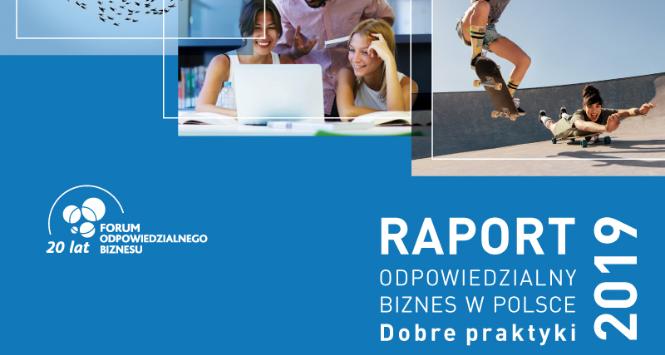 20 lat FORUM ODPOWIEDZIALNEGO BIZNESU

RAPORT
ODPOWIEDZIALNY BIZNES W POLSCE
Dobre praktyki
2019